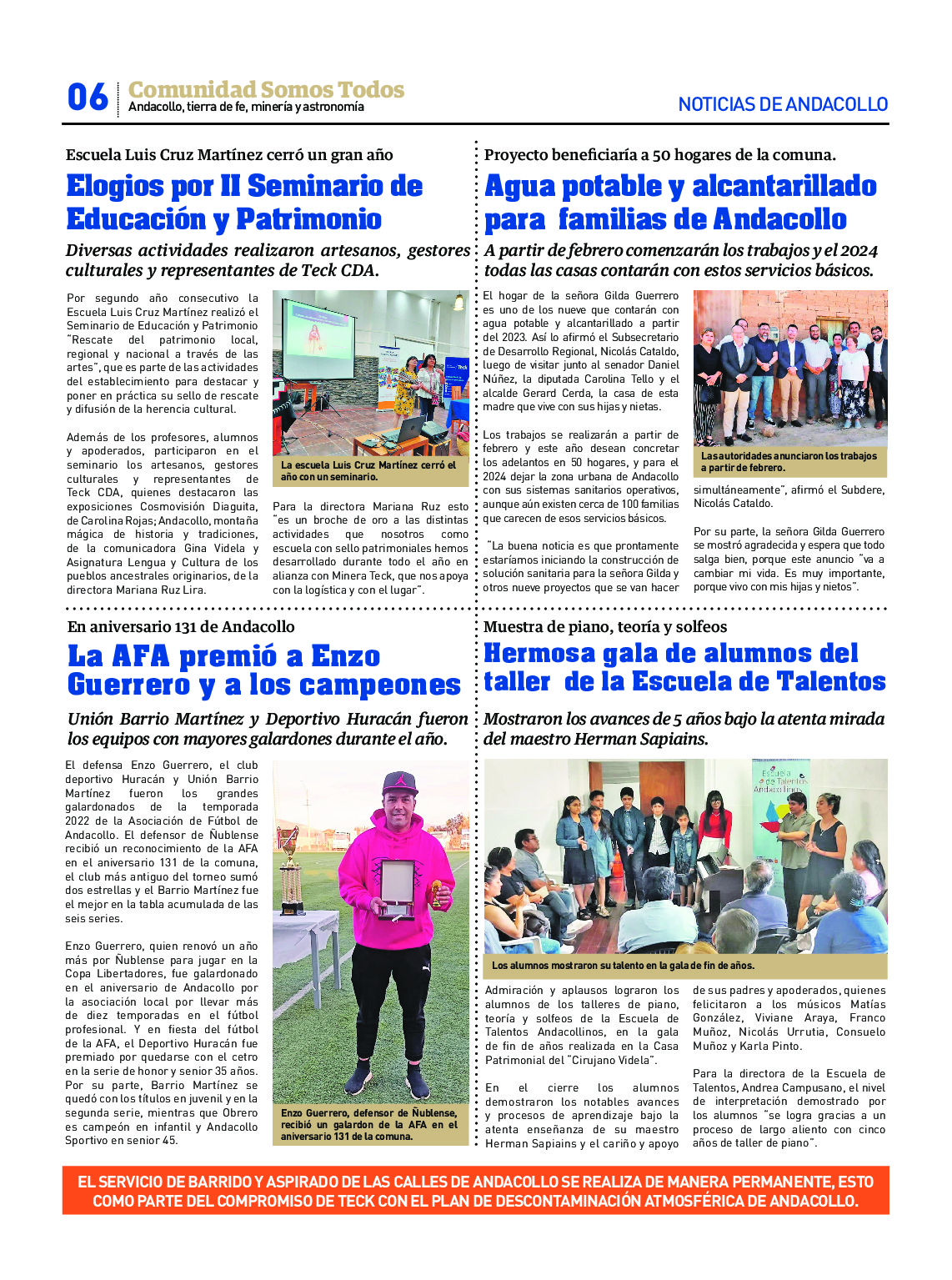 06 Comunidad Somos Todos
Andacollo, tierra de fe, minería y astronomía

NOTICIAS DE ANDACOLLO

Escuela Luis Cruz Martínez cerró un gran año

Elogios por II Seminario de Educación y Patrimonio

Diversas actividades realizaron artesanos, gestores culturales y representantes de Teck CDA.

Por segundo año consecutivo la Escuela Luis Cruz Martínez realizó el Seminario de Educación y Patrimonio "Rescate del patrimonio local, regional y nacional a través de las artes", que es parte de las actividades del establecimiento para destacar y poner en práctica su sello de rescate y difusión de la herencia cultural.

Además de los profesores, alumnos y apoderados, participaron en el seminario los artesanos, gestores culturales y representantes de Teck CDA, quienes destacaron las exposiciones Cosmovisión Diaguita, de Carolina Rojas; Andacollo, montaña mágica de historia y tradiciones, de la comunicadora Gina Videla y Asignatura Lengua y Cultura de los pueblos ancestrales originarios, de la directora Mariana Ruz Lira.

La escuela Luis Cruz Martínez cerró el año con un seminario.

Para la directora Mariana Ruz esto "es un broche de oro a las distintas actividades que nosotros como escuela con sello patrimoniales hemos desarrollado durante todo el año en alianza con Minera Teck, que nos apoya con la logística y con el lugar".

Proyecto beneficiaría a 50 hogares de la comuna.

Agua potable y alcantarillado para familias de Andacollo

A partir de febrero comenzarán los trabajos y el 2024 todas las casas contarán con estos servicios básicos.

El hogar de la señora Gilda Guerrero es uno de los nueve que contarán con agua potable y alcantarillado a partir del 2023. Así lo afirmó el Subsecretario de Desarrollo Regional, Nicolás Cataldo, luego de visitar junto al senador Daniel Núñez, la diputada Carolina Tello y el alcalde Gerard Cerda, la casa de esta madre que vive con sus hijas y nietas.

Los trabajos se realizarán a partir de febrero y este año desean concretar los adelantos en 50 hogares, y para el 2024 dejar la zona urbana de Andacollo con sus sistemas sanitarios operativos, aunque aún existen cerca de 100 familias que carecen de esos servicios básicos.

"La buena noticia es que prontamente estaríamos iniciando la construcción de solución sanitaria para la señora Gilda y otros nueve proyectos que se van hacer

Las autoridades anunciaron los trabajos a partir de febrero.

simultáneamente", afirmó el Subdere, Nicolás Cataldo.

Por su parte, la señora Gilda Guerrero se mostró agradecida y espera que todo salga bien, porque este anuncio "va a cambiar mi vida. Es muy importante, porque vivo con mis hijas y nietos".

En aniversario 131 de Andacollo

La AFA premió a Enzo Guerrero y a los campeones

Unión Barrio Martínez y Deportivo Huracán fueron los equipos con mayores galardones durante el año.

El defensa Enzo Guerrero, el club deportivo Huracán y Unión Barrio Martínez fueron los grandes galardonados de la temporada 2022 de la Asociación de Fútbol de Andacollo. El defensor de Ñublense recibió un reconocimiento de la AFA en el aniversario 131 de la comuna, el club más antiguo del torneo sumó dos estrellas y el Barrio Martínez fue el mejor en la tabla acumulada de las seis series.

Enzo Guerrero, quien renovó un año más por Ñublense para jugar en la Copa Libertadores, fue galardonado en el aniversario de Andacollo por la asociación local por llevar más de diez temporadas en el fútbol profesional. Y en fiesta del fútbol de la AFA, el Deportivo Huracán fue premiado por quedarse con el cetro en la serie de honor y senior 35 años. Por su parte, Barrio Martínez se quedó con los títulos en juvenil y en la segunda serie, mientras que Obrero es campeón en infantil y Andacollo Sportivo en senior 45.

Enzo Guerrero, defensor de Ñublense, recibió un galardon de la AFA en el aniversario 131 de la comuna.

Muestra de piano, teoría y solfeos

Hermosa gala de alumnos del taller de la Escuela de Talentos

Mostraron los avances de 5 años bajo la atenta mirada del maestro Herman Sapiains.

Escuela de Talentos Andacollinos

Los alumnos mostraron su talento en la gala de fin de años.

Admiración y aplausos lograron los alumnos de los talleres de piano, teoría y solfeos de la Escuela de Talentos Andacollinos, en la gala de fin de años realizada en la Casa Patrimonial del "Cirujano Videla".

En el cierre los alumnos demostraron los notables avances y procesos de aprendizaje bajo la atenta enseñanza de su maestro Herman Sapiains y el cariño y apoyo de sus padres y apoderados, quienes felicitaron a los músicos Matías González, Viviane Araya, Franco Muñoz, Nicolás Urrutia, Consuelo Muñoz y Karla Pinto.

Para la directora de la Escuela de Talentos, Andrea Campusano, el nivel de interpretación demostrado por los alumnos "se logra gracias a un proceso de largo aliento con cinco años de taller de piano".

EL SERVICIO DE BARRIDO Y ASPIRADO DE LAS CALLES DE ANDACOLLO SE REALIZA DE MANERA PERMANENTE, ESTO COMO PARTE DEL COMPROMISO DE TECK CON EL PLAN DE DESCONTAMINACIÓN ATMOSFÉRICA DE ANDACOLLO.